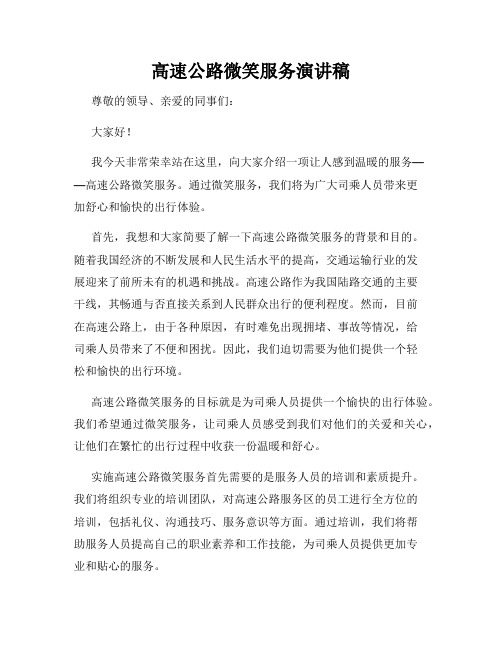 高速公路微笑服务演讲稿

尊敬的领导、亲爱的同事们：

大家好！

我今天非常荣幸站在这里，向大家介绍一项让人感到温暖的服务——高速公路微笑服务。通过微笑服务，我们将为广大司乘人员带来更加舒心和愉快的出行体验。

首先，我想和大家简要了解一下高速公路微笑服务的背景和目的。随着我国经济的不断发展和人民生活水平的提高，交通运输行业的发展迎来了前所未有的机遇和挑战。高速公路作为我国陆路交通的主要干线，其畅通与否直接关系到人民群众出行的便利程度。然而，目前在高速公路上，由于各种原因，有时难免出现拥堵、事故等情况，给司乘人员带来了不便和困扰。因此，我们迫切需要为他们提供一个轻松和愉快的出行环境。

高速公路微笑服务的目标就是为司乘人员提供一个愉快的出行体验。我们希望通过微笑服务，让司乘人员感受到我们对他们的关爱和关心，让他们在繁忙的出行过程中收获一份温暖和舒心。

实施高速公路微笑服务首先需要的是服务人员的培训和素质提升。我们将组织专业的培训团队，对高速公路服务区的员工进行全方位的培训，包括礼仪、沟通技巧、服务意识等方面。通过培训，我们将帮助服务人员提高自己的职业素养和工作技能，为司乘人员提供更加专业和贴心的服务。